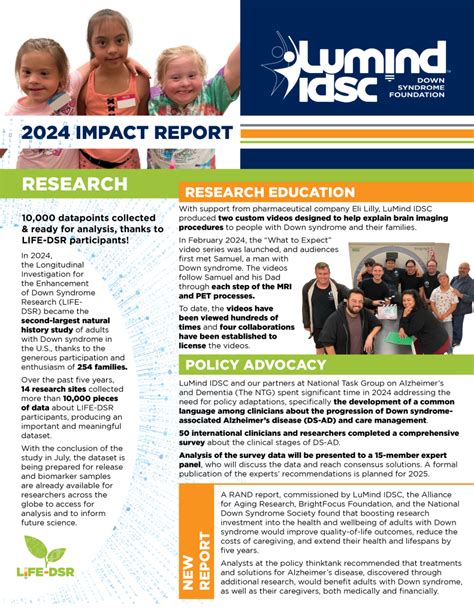 LuMind IDSC
DOWN SYNDROME FOUNDATION

2024 IMPACT REPORT

RESEARCH

10,000 datapoints collected & ready for analysis, thanks to LIFE-DSR participants!

In 2024, the Longitudinal Investigation for the Enhancement of Down Syndrome Research (LIFE-DSR) became the second-largest natural history study of adults with Down syndrome in the U.S., thanks to the generous participation and enthusiasm of 254 families.

Over the past five years, 14 research sites collected more than 10,000 pieces of data about LIFE-DSR participants, producing an important and meaningful dataset.

With the conclusion of the study in July, the dataset is being prepared for release and biomarker samples are already available for researchers across the globe to access for analysis and to inform future science.

LIFE-DSR

RESEARCH EDUCATION

With support from pharmaceutical company Eli Lilly, LuMind IDSC produced two custom videos designed to help explain brain imaging procedures to people with Down syndrome and their families.

In February 2024, the "What to Expect" video series was launched, and audiences first met Samuel, a man with Down syndrome. The videos follow Samuel and his Dad through each step of the MRI and PET processes.

To date, the videos have been viewed hundreds of times and four collaborations have been established to license the videos.

POLICY ADVOCACY

LuMind IDSC and our partners at National Task Group on Alzheimer's and Dementia (The NTG) spent significant time in 2024 addressing the need for policy adaptations, specifically the development of a common language among clinicians about the progression of Down syndrome-associated Alzheimer's disease (DS-AD) and care management.

50 international clinicians and researchers completed a comprehensive survey about the clinical stages of DS-AD.

Analysis of the survey data will be presented to a 15-member expert panel, who will discuss the data and reach consensus solutions. A formal publication of the experts' recommendations is planned for 2025.

NEW REPORT

A RAND report, commissioned by LuMind IDSC, the Alliance for Aging Research, BrightFocus Foundation, and the National Down Syndrome Society found that boosting research investment into the health and wellbeing of adults with Down syndrome would improve quality-of-life outcomes, reduce the costs of caregiving, and extend their health and lifespans by five years.

Analysts at the policy thinktank recommended that treatments and solutions for Alzheimer's disease, discovered through additional research, would benefit adults with Down syndrome, as well as their caregivers, both medically and financially.